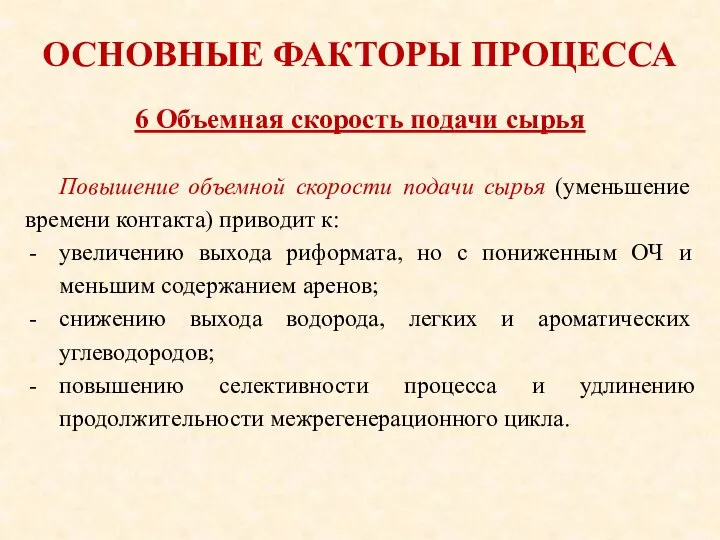 ОСНОВНЫЕ ФАКТОРЫ ПРОЦЕССА

6 Объемная скорость подачи сырья

Повышение объемной скорости подачи сырья (уменьшение времени контакта) приводит к:
- увеличению выхода риформата, но с пониженным ОЧ и меньшим содержанием аренов;
- снижению выхода водорода, легких и ароматических углеводородов;
- повышению селективности процесса и удлинению продолжительности межрегенерационного цикла.